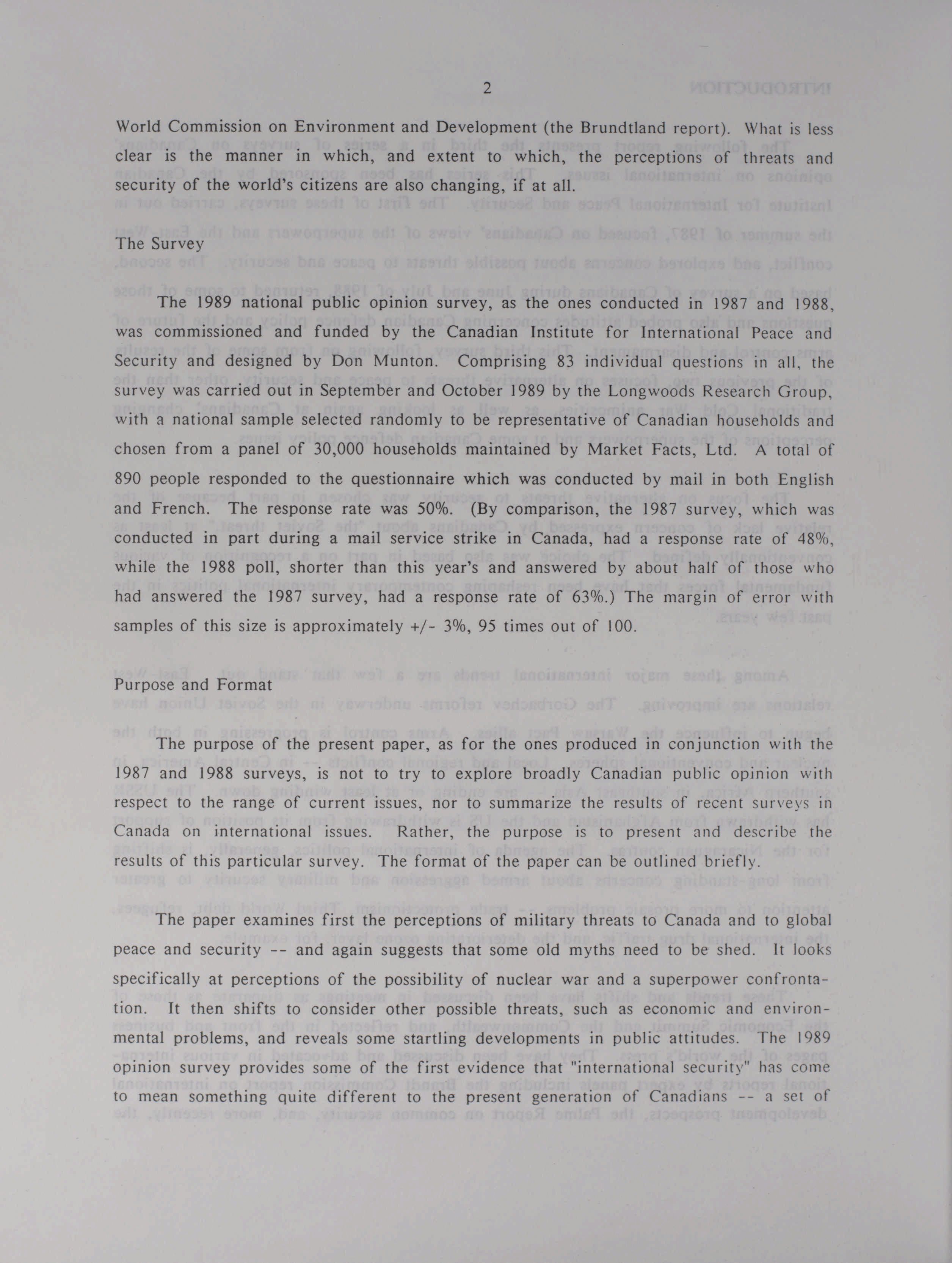 2

World Commission on Environment and Development (the Brundtland report). What is less clear is the manner in which, and extent to which, the perceptions of threats and security of the world's citizens are also changing, if at all.

The Survey

The 1989 national public opinion survey, as the ones conducted in 1987 and 1988, was commissioned and funded by the Canadian Institute for International Peace and Security and designed by Don Munton. Comprising 83 individual questions in all, the survey was carried out in September and October 1989 by the Longwoods Research Group, with a national sample selected randomly to be representative of Canadian households and chosen from a panel of 30,000 households maintained by Market Facts, Ltd. A total of 890 people responded to the questionnaire which was conducted by mail in both English and French. The response rate was 50%. (By comparison, the 1987 survey, which was conducted in part during a mail service strike in Canada, had a response rate of 48%, while the 1988 poll, shorter than this year's and answered by about half of those who had answered the 1987 survey, had a response rate of 63%.) The margin of error with samples of this size is approximately +/- 3%, 95 times out of 100.

Purpose and Format

The purpose of the present paper, as for the ones produced in conjunction with the 1987 and 1988 surveys, is not to try to explore broadly Canadian public opinion with respect to the range of current issues, nor to summarize the results of recent surveys in Canada on international issues. Rather, the purpose is to present and describe the results of this particular survey. The format of the paper can be outlined briefly.

The paper examines first the perceptions of military threats to Canada and to global peace and security -- and again suggests that some old myths need to be shed. It looks specifically at perceptions of the possibility of nuclear war and a superpower confrontation. It then shifts to consider other possible threats, such as economic and environmental problems, and reveals some startling developments in public attitudes. The 1989 opinion survey provides some of the first evidence that "international security" has come to mean something quite different to the present generation of Canadians -- a set of